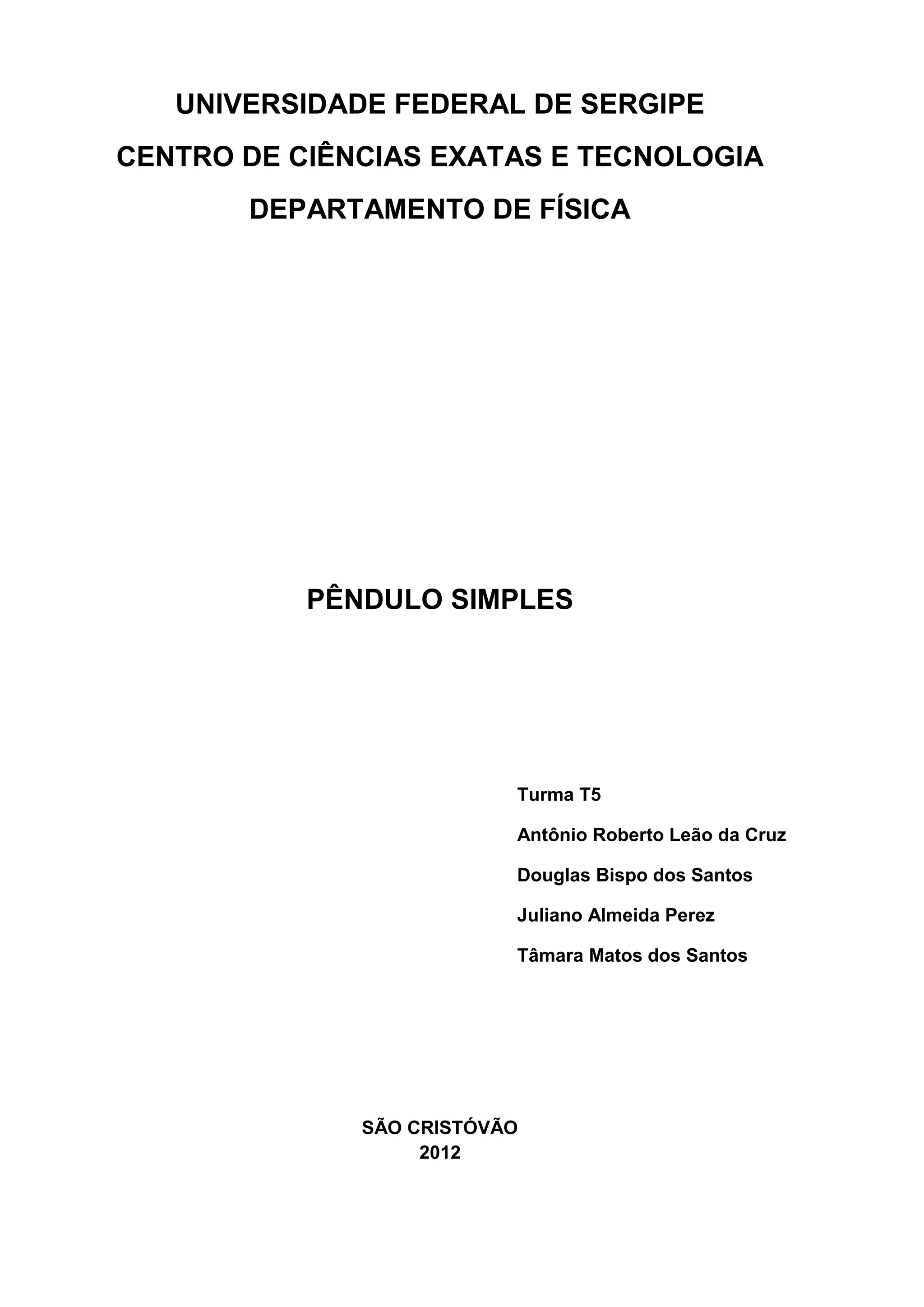 UNIVERSIDADE FEDERAL DE SERGIPE
CENTRO DE CIÊNCIAS EXATAS E TECNOLOGIA
DEPARTAMENTO DE FÍSICA

PÊNDULO SIMPLES

Turma T5
Antônio Roberto Leão da Cruz
Douglas Bispo dos Santos
Juliano Almeida Perez
Tâmara Matos dos Santos

SÃO CRISTÓVÃO
2012